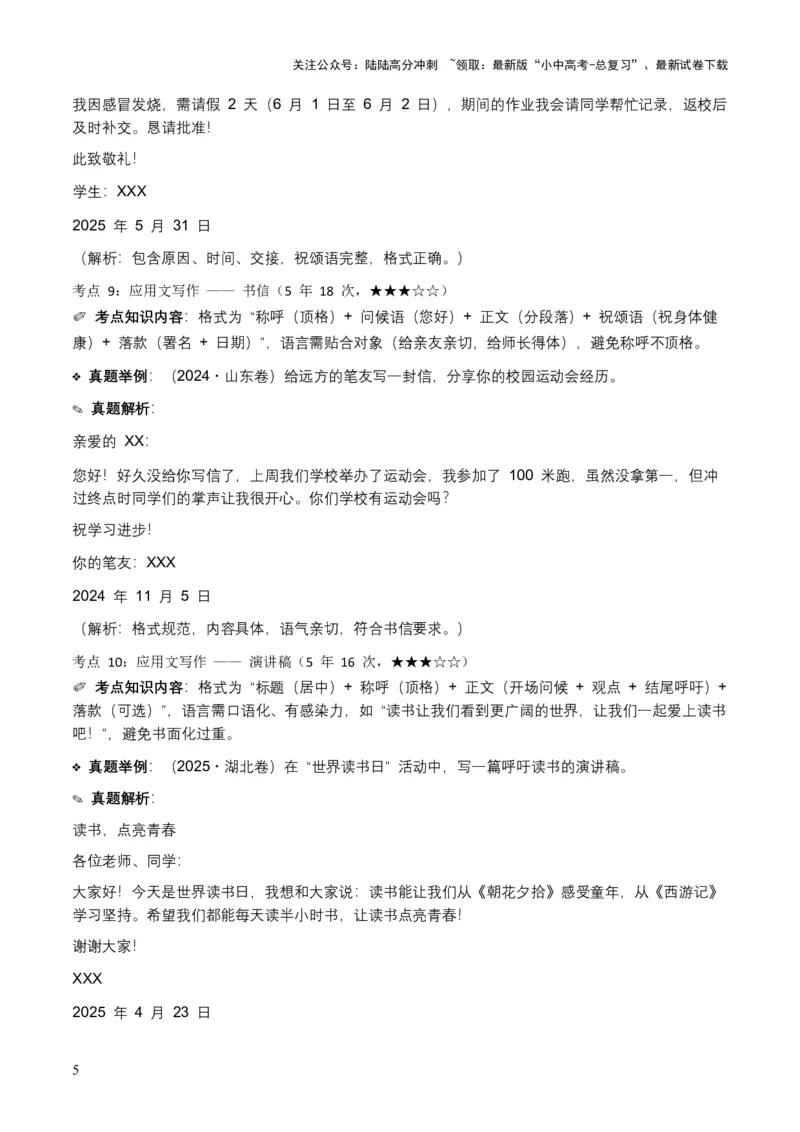 关注公众号：陆陆高分冲刺 ~领取：最新版“小中高考-总复习”、最新试卷下载

我因感冒发烧，需请假 2 天（6 月 1 日至 6 月 2 日），期间的作业我会请同学帮忙记录，返校后及时补交。恳请批准！

此致敬礼！

学生：XXX

2025 年 5 月 31 日

（解析：包含原因、时间、交接，祝颂语完整，格式正确。）

考点 9：应用文写作 —— 书信（5 年 18 次，★★★☆☆）

✐ 考点知识内容：格式为“称呼（顶格）+ 问候语（您好）+ 正文（分段落）+ 祝颂语（祝身体健康）+ 落款（署名 + 日期）”，语言需贴合对象（给亲友亲切，给师长得体），避免称呼不顶格。

❖ 真题举例：（2024・山东卷）给远方的笔友写一封信，分享你的校园运动会经历。

✎ 真题解析：

亲爱的 XX：

您好！好久没给你写信了，上周我们学校举办了运动会，我参加了 100 米跑，虽然没拿第一，但冲过终点时同学们的掌声让我很开心。你们学校有运动会吗？

祝学习进步！

你的笔友：XXX

2024 年 11 月 5 日

（解析：格式规范，内容具体，语气亲切，符合书信要求。）

考点 10：应用文写作 —— 演讲稿（5 年 16 次，★★★☆☆）

✐ 考点知识内容：格式为“标题（居中）+ 称呼（顶格）+ 正文（开场问候 + 观点 + 结尾呼吁）+ 落款（可选）”，语言需口语化、有感染力，如“读书让我们看到更广阔的世界，让我们一起爱上读书吧！”，避免书面化过重。

❖ 真题举例：（2025・湖北卷）在“世界读书日”活动中，写一篇呼吁读书的演讲稿。

✎ 真题解析：

读书，点亮青春

各位老师、同学：

大家好！今天是世界读书日，我想和大家说：读书能让我们从《朝花夕拾》感受童年，从《西游记》学习坚持。希望我们都能每天读半小时书，让读书点亮青春！

谢谢大家！

XXX

2025 年 4 月 23 日

5